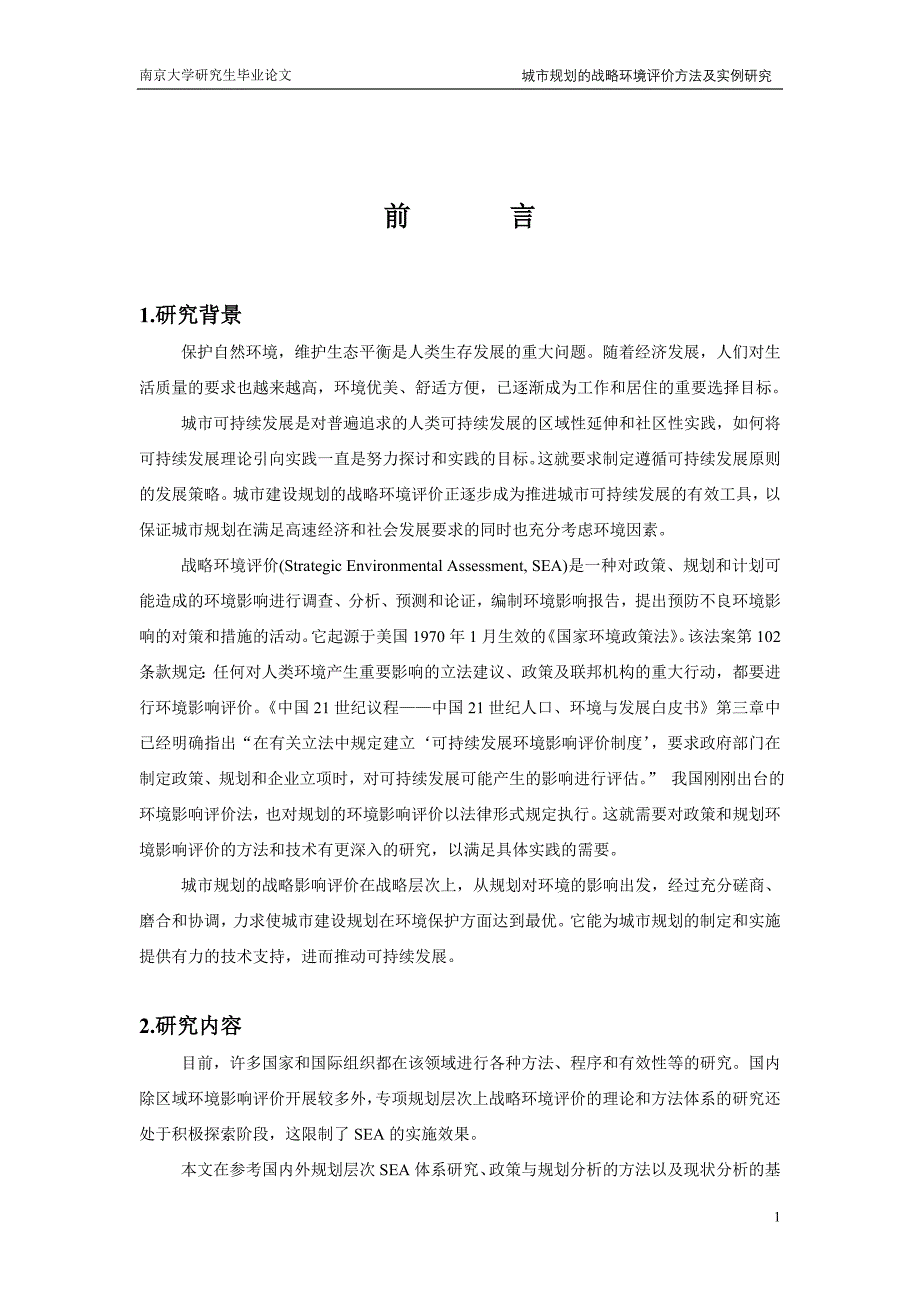 南京大学研究生毕业论文

城市规划的战略环境评价方法及实例研究

前 言

1.研究背景

保护自然环境，维护生态平衡是人类生存发展的重大问题。随着经济发展，人们对生活质量的要求也越来越高，环境优美、舒适方便，已逐渐成为工作和居住的重要选择目标。

城市可持续发展是对普遍追求的人类可持续发展的区域性延伸和社区性实践，如何将可持续发展理论引向实践一直是努力探讨和实践的目标。这就要求制定遵循可持续发展原则的发展策略。城市建设规划的战略环境评价正逐步成为推进城市可持续发展的有效工具，以保证城市规划在满足高速经济和社会发展要求的同时也充分考虑环境因素。

战略环境评价(Strategic Environmental Assessment, SEA)是一种对政策、规划和计划可能造成的环境影响进行调查、分析、预测和论证，编制环境影响报告，提出预防不良环境影响的对策和措施的活动。它起源于美国 1970 年 1 月生效的《国家环境政策法》。该法案第 102 条款规定: 任何对人类环境产生重要影响的立法建议、政策及联邦机构的重大行动，都要进行环境影响评价。《中国 21 世纪议程——中国 21 世纪人口、环境与发展白皮书》第三章中已经明确指出“在有关立法中规定建立‘可持续发展环境影响评价制度’，要求政府部门在制定政策、规划和企业立项时，对可持续发展可能产生的影响进行评估。” 我国刚刚出台的环境影响评价法，也对规划的环境影响评价以法律形式规定执行。这就需要对政策和规划环境影响评价的方法和技术有更深入的研究，以满足具体实践的需要。

城市规划的战略影响评价在战略层次上，从规划对环境的影响出发，经过充分磋商、磨合和协调，力求使城市建设规划在环境保护方面达到最优。它能为城市规划的制定和实施提供有力的技术支持，进而推动可持续发展。

2.研究内容

目前，许多国家和国际组织都在该领域进行各种方法、程序和有效性等的研究。国内除区域环境影响评价开展较多外，专项规划层次上战略环境评价的理论和方法体系的研究还处于积极探索阶段，这限制了 SEA 的实施效果。

本文在参考国内外规划层次 SEA 体系研究、政策与规划分析的方法以及现状分析的基

1